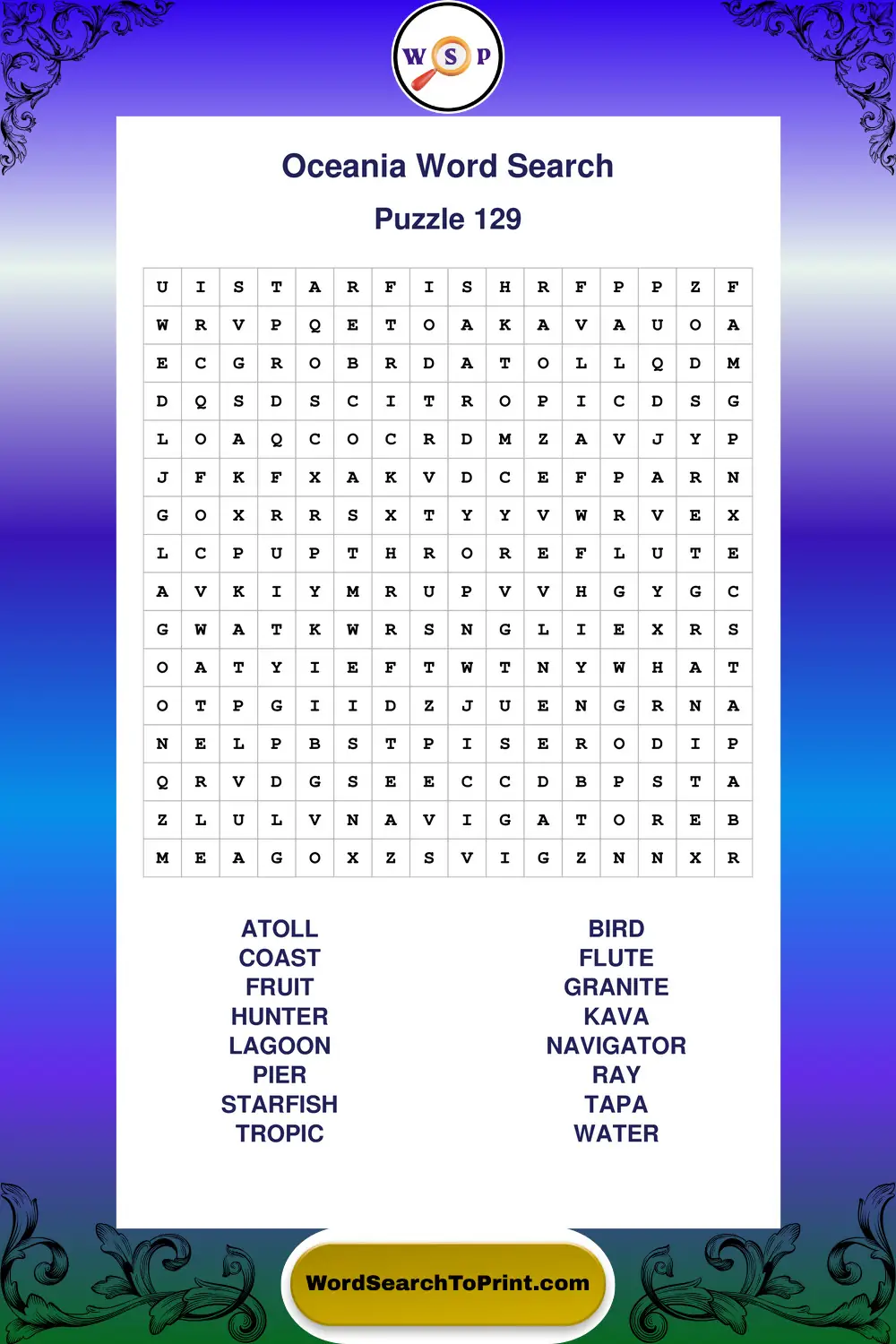 W S P

Oceania Word Search

Puzzle 129

| U | I | S | T | A | R | F | I | S | H | R | F | P | P | Z | F |
|---|---|---|---|---|---|---|---|---|---|---|---|---|---|---|---|
| W | R | V | P | Q | E | T | O | A | K | A | V | A | U | O | A |
| E | C | G | R | O | B | R | D | A | T | O | L | L | Q | D | M |
| D | Q | S | D | S | C | I | T | R | O | P | I | C | D | S | G |
| L | O | A | Q | C | O | C | R | D | M | Z | A | V | J | Y | P |
| J | F | K | F | X | A | K | V | D | C | E | F | P | A | R | N |
| G | O | X | R | R | S | X | T | Y | Y | V | W | R | V | E | X |
| L | C | P | U | P | T | H | R | O | R | E | F | L | U | T | E |
| A | V | K | I | Y | M | R | U | P | V | V | H | G | Y | G | C |
| G | W | A | T | K | W | R | S | N | G | L | I | E | X | R | S |
| O | A | T | Y | I | E | F | T | W | T | N | Y | W | H | A | T |
| O | T | P | G | I | I | D | Z | J | U | E | N | G | R | N | A |
| N | E | L | P | B | S | T | P | I | S | E | R | O | D | I | P |
| Q | R | V | D | G | S | E | E | C | C | D | B | P | S | T | A |
| Z | L | U | L | V | N | A | V | I | G | A | T | O | R | E | B |
| M | E | A | G | O | X | Z | S | V | I | G | Z | N | N | X | R |

ATOLL
COAST
FRUIT
HUNTER
LAGOON
PIER
STARFISH
TROPIC

BIRD
FLUTE
GRANITE
KAVA
NAVIGATOR
RAY
TAPA
WATER

WordSearchToPrint.com